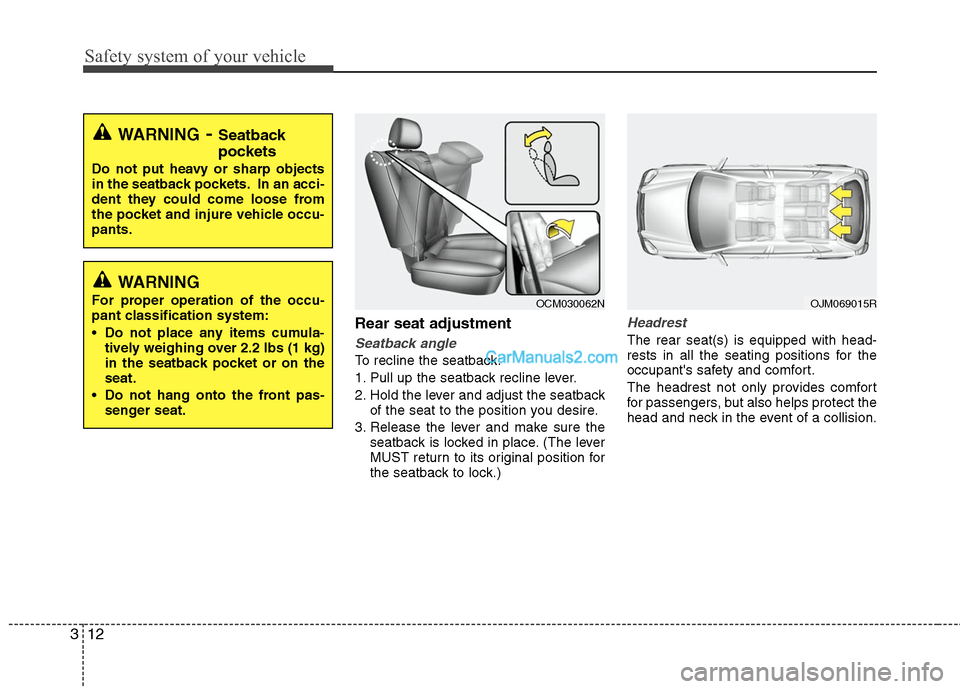 Safety system of your vehicle

WARNING - Seatback pockets

Do not put heavy or sharp objects in the seatback pockets. In an accident they could come loose from the pocket and injure vehicle occupants.

WARNING

For proper operation of the occupant classification system:

• Do not place any items cumulatively weighing over 2.2 lbs (1 kg) in the seatback pocket or on the seat.

• Do not hang onto the front passenger seat.

OCM030062N

Rear seat adjustment

Seatback angle

To recline the seatback:

CarManuals2.com

1. Pull up the seatback recline lever.

2. Hold the lever and adjust the seatback of the seat to the position you desire.

3. Release the lever and make sure the seatback is locked in place. (The lever MUST return to its original position for the seatback to lock.)

OJM069015R

Headrest

The rear seat(s) is equipped with headrests in all the seating positions for the occupant's safety and comfort.

The headrest not only provides comfort for passengers, but also helps protect the head and neck in the event of a collision.

3 12

carmanualsonline.info